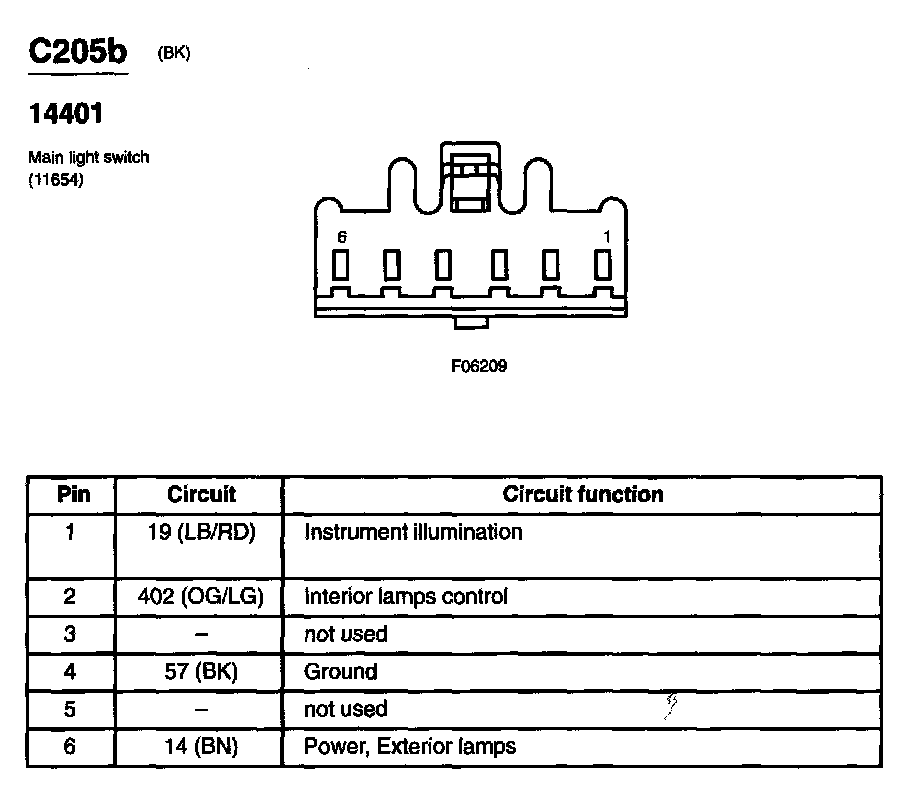 C205b (BK)

14401

Main light switch
(11654)

6
1

F06209

| Pin | Circuit | Circuit function |
|---|---|---|
| 1 | 19 (LB/RD) | Instrument illumination |
| 2 | 402 (OG/LG) | Interior lamps control |
| 3 | – | not used |
| 4 | 57 (BK) | Ground |
| 5 | – | not used |
| 6 | 14 (BN) | Power, Exterior lamps |